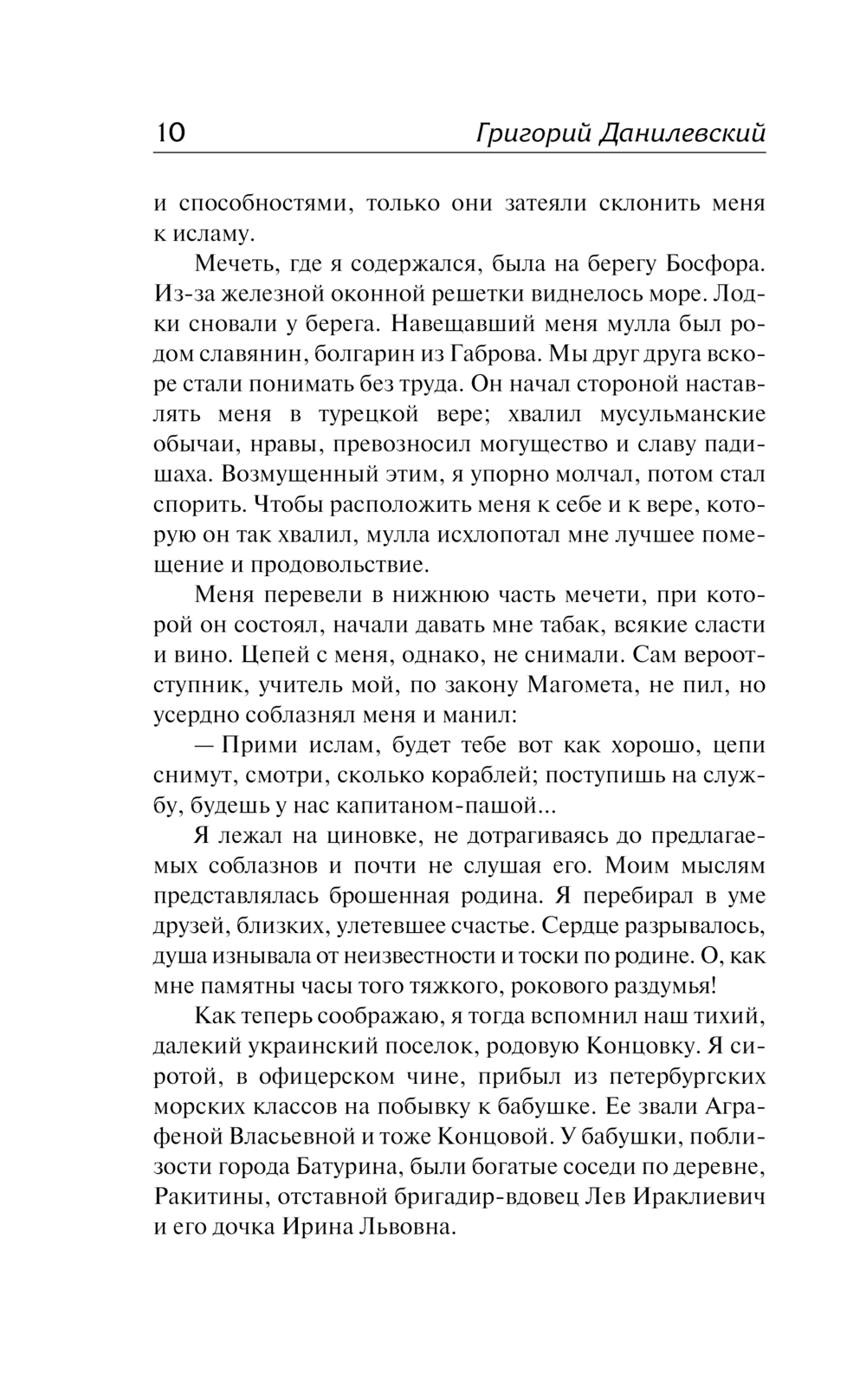 10 Григорий Данилевский

и способностями, только они затеяли склонить меня к исламу.

Мечеть, где я содержался, была на берегу Босфора. Из-за железной оконной решетки виднелось море. Лодки сновали у берега. Навещавший меня мулла был родом славянин, болгарин из Габрова. Мы друг друга вскоре стали понимать без труда. Он начал стороной наставлять меня в турецкой вере; хвалил мусульманские обычаи, нравы, превозносил могущество и славу падишаха. Возмущенный этим, я упорно молчал, потом стал спорить. Чтобы расположить меня к себе и к вере, которую он так хвалил, мулла исхлопотал мне лучшее помещение и продовольствие.

Меня перевели в нижнюю часть мечети, при которой он состоял, начали давать мне табак, всякие сласти и вино. Цепей с меня, однако, не снимали. Сам вероотступник, учитель мой, по закону Магомета, не пил, но усердно соблазнял меня и манил:

— Прими ислам, будет тебе вот как хорошо, цепи снимут, смотри, сколько кораблей; поступишь на службу, будешь у нас капитаном-пашой...

Я лежал на циновке, не дотрагиваясь до предлагаемых соблазнов и почти не слушая его. Моим мыслям представлялась брошенная родина. Я перебирал в уме друзей, близких, улетевшее счастье. Сердце разрывалось, душа изнывала от неизвестности и тоски по родине. О, как мне памятны часы того тяжкого, рокового раздумья!

Как теперь соображаю, я тогда вспомнил наш тихий, далекий украинский поселок, родовую Концовку. Я сиротой, в офицерском чине, прибыл из петербургских морских классов на побывку к бабушке. Ее звали Аграфеной Власьевной и тоже Концовой. У бабушки, поблизости города Батурина, были богатые соседи по деревне, Ракитины, отставной бригадир-вдовец Лев Ираклиевич и его дочка Ирина Львовна.